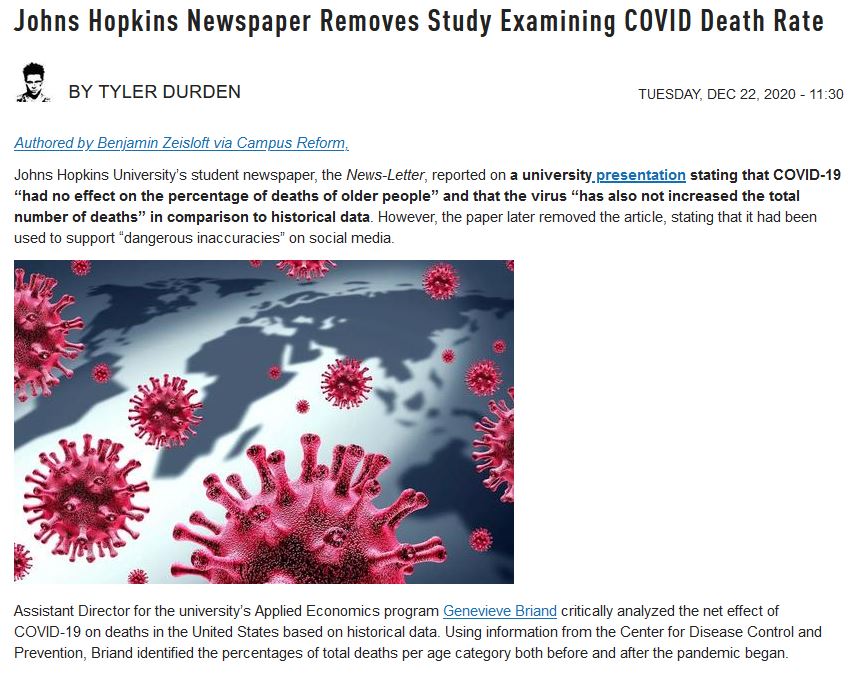 Johns Hopkins Newspaper Removes Study Examining COVID Death Rate

BY TYLER DURDEN

TUESDAY, DEC 22, 2020 - 11:30

Authored by Benjamin Zeisloft via Campus Reform,

Johns Hopkins University's student newspaper, the News-Letter, reported on a university presentation stating that COVID-19 "had no effect on the percentage of deaths of older people" and that the virus "has also not increased the total number of deaths" in comparison to historical data. However, the paper later removed the article, stating that it had been used to support "dangerous inaccuracies" on social media.

Assistant Director for the university's Applied Economics program Genevieve Briand critically analyzed the net effect of COVID-19 on deaths in the United States based on historical data. Using information from the Center for Disease Control and Prevention, Briand identified the percentages of total deaths per age category both before and after the pandemic began.